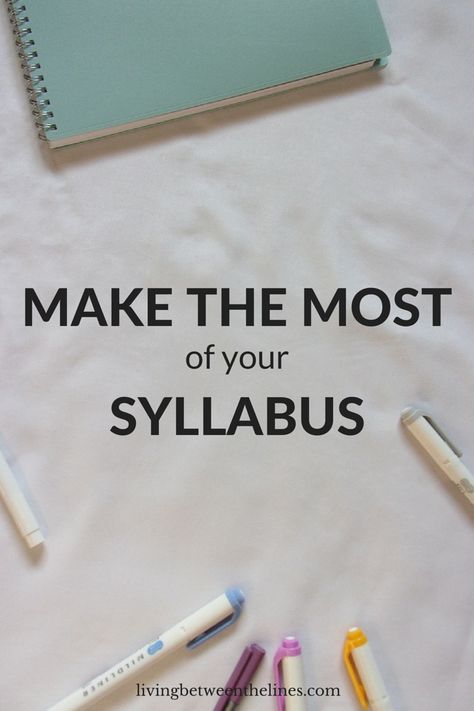 MAKE THE MOST
of your
SYLLABUS

MILDLINER

livingbetweenthelines.com